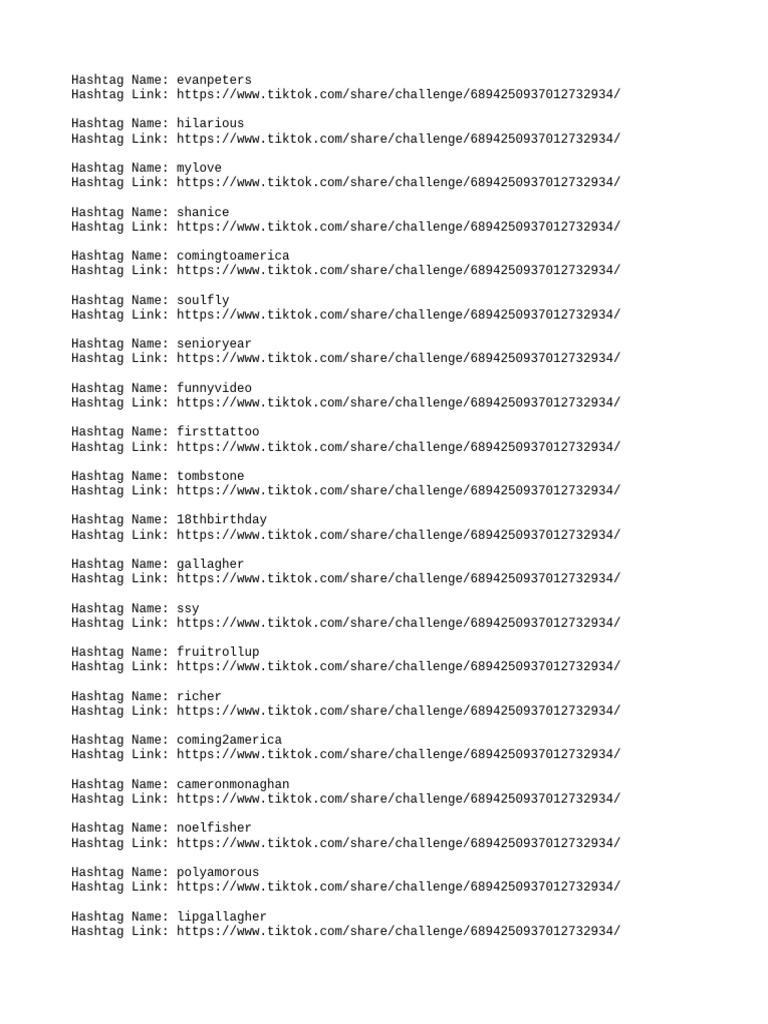 Hashtag Name: evanpeters
Hashtag Link: https://www.tiktok.com/share/challenge/6894250937012732934/

Hashtag Name: hilarious
Hashtag Link: https://www.tiktok.com/share/challenge/6894250937012732934/

Hashtag Name: mylove
Hashtag Link: https://www.tiktok.com/share/challenge/6894250937012732934/

Hashtag Name: shanice
Hashtag Link: https://www.tiktok.com/share/challenge/6894250937012732934/

Hashtag Name: comingtoamerica
Hashtag Link: https://www.tiktok.com/share/challenge/6894250937012732934/

Hashtag Name: soulfly
Hashtag Link: https://www.tiktok.com/share/challenge/6894250937012732934/

Hashtag Name: senioryear
Hashtag Link: https://www.tiktok.com/share/challenge/6894250937012732934/

Hashtag Name: funnyvideo
Hashtag Link: https://www.tiktok.com/share/challenge/6894250937012732934/

Hashtag Name: firsttattoo
Hashtag Link: https://www.tiktok.com/share/challenge/6894250937012732934/

Hashtag Name: tombstone
Hashtag Link: https://www.tiktok.com/share/challenge/6894250937012732934/

Hashtag Name: 18thbirthday
Hashtag Link: https://www.tiktok.com/share/challenge/6894250937012732934/

Hashtag Name: gallagher
Hashtag Link: https://www.tiktok.com/share/challenge/6894250937012732934/

Hashtag Name: ssy
Hashtag Link: https://www.tiktok.com/share/challenge/6894250937012732934/

Hashtag Name: fruitrollup
Hashtag Link: https://www.tiktok.com/share/challenge/6894250937012732934/

Hashtag Name: richer
Hashtag Link: https://www.tiktok.com/share/challenge/6894250937012732934/

Hashtag Name: coming2america
Hashtag Link: https://www.tiktok.com/share/challenge/6894250937012732934/

Hashtag Name: cameronmonaghan
Hashtag Link: https://www.tiktok.com/share/challenge/6894250937012732934/

Hashtag Name: noelfisher
Hashtag Link: https://www.tiktok.com/share/challenge/6894250937012732934/

Hashtag Name: polyamorous
Hashtag Link: https://www.tiktok.com/share/challenge/6894250937012732934/

Hashtag Name: lipgallagher
Hashtag Link: https://www.tiktok.com/share/challenge/6894250937012732934/